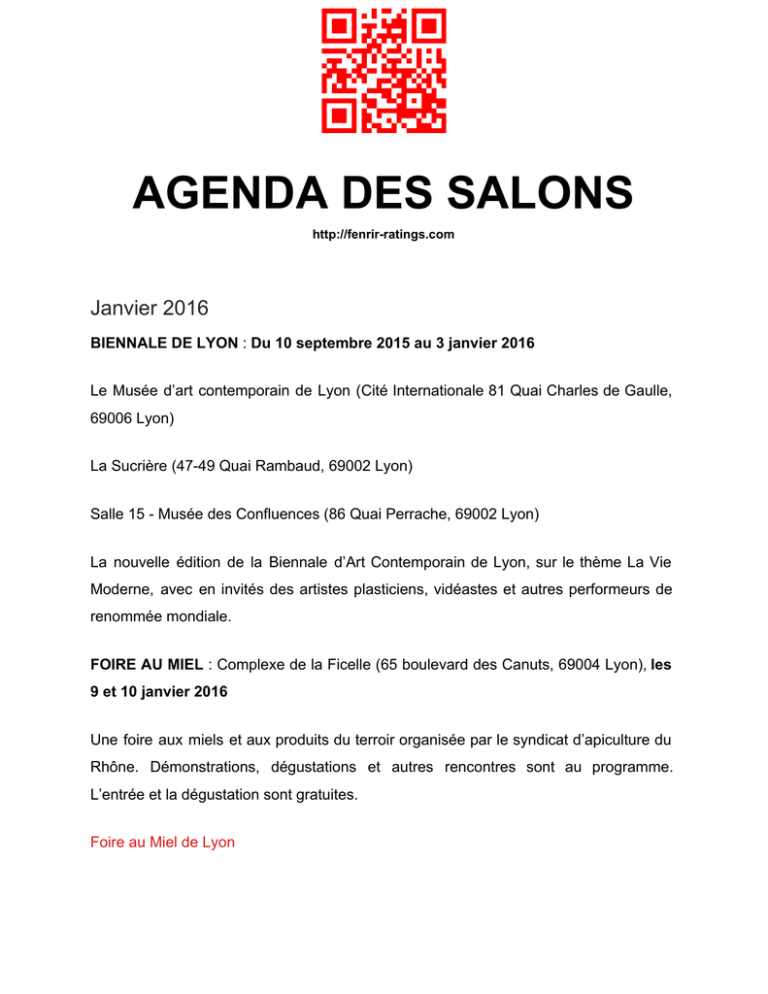 AGENDA DES SALONS

http://fenrir-ratings.com

Janvier 2016

BIENNALE DE LYON : Du 10 septembre 2015 au 3 janvier 2016

Le Musée d'art contemporain de Lyon (Cité Internationale 81 Quai Charles de Gaulle, 69006 Lyon)

La Sucrière (47-49 Quai Rambaud, 69002 Lyon)

Salle 15 - Musée des Confluences (86 Quai Perrache, 69002 Lyon)

La nouvelle édition de la Biennale d'Art Contemporain de Lyon, sur le thème La Vie Moderne, avec en invités des artistes plasticiens, vidéastes et autres performeurs de renommée mondiale.

FOIRE AU MIEL : Complexe de la Ficelle (65 boulevard des Canuts, 69004 Lyon), les 9 et 10 janvier 2016

Une foire aux miels et aux produits du terroir organisée par le syndicat d'apiculture du Rhône. Démonstrations, dégustations et autres rencontres sont au programme. L'entrée et la dégustation sont gratuites.

Foire au Miel de Lyon